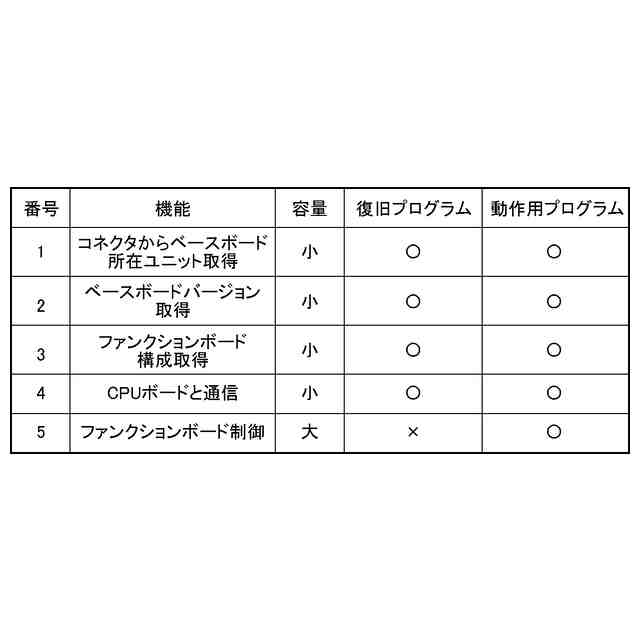 | 番号 | 機能 | 容量 | 復旧プログラム | 動作用プログラム |
|---|---|---|---|---|
| 1 | コネクタからベースボード所在ユニット取得 | 小 | ○ | ○ |
| 2 | ベースボードバージョン取得 | 小 | ○ | ○ |
| 3 | ファンクションボード構成取得 | 小 | ○ | ○ |
| 4 | CPUボードと通信 | 小 | ○ | ○ |
| 5 | ファンクションボード制御 | 大 | × | ○ |